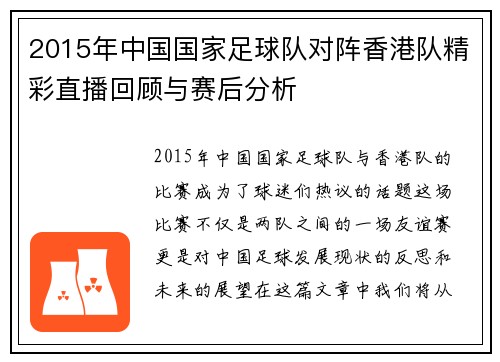 2015年中国国家足球队对阵香港队精彩直播回顾与赛后分析

2015年中国国家足球队与香港队的比赛成为了球迷们热议的话题这场比赛不仅是两队之间的一场友谊赛更是对中国足球发展现状的反思和未来的展望在这篇文章中我们将从